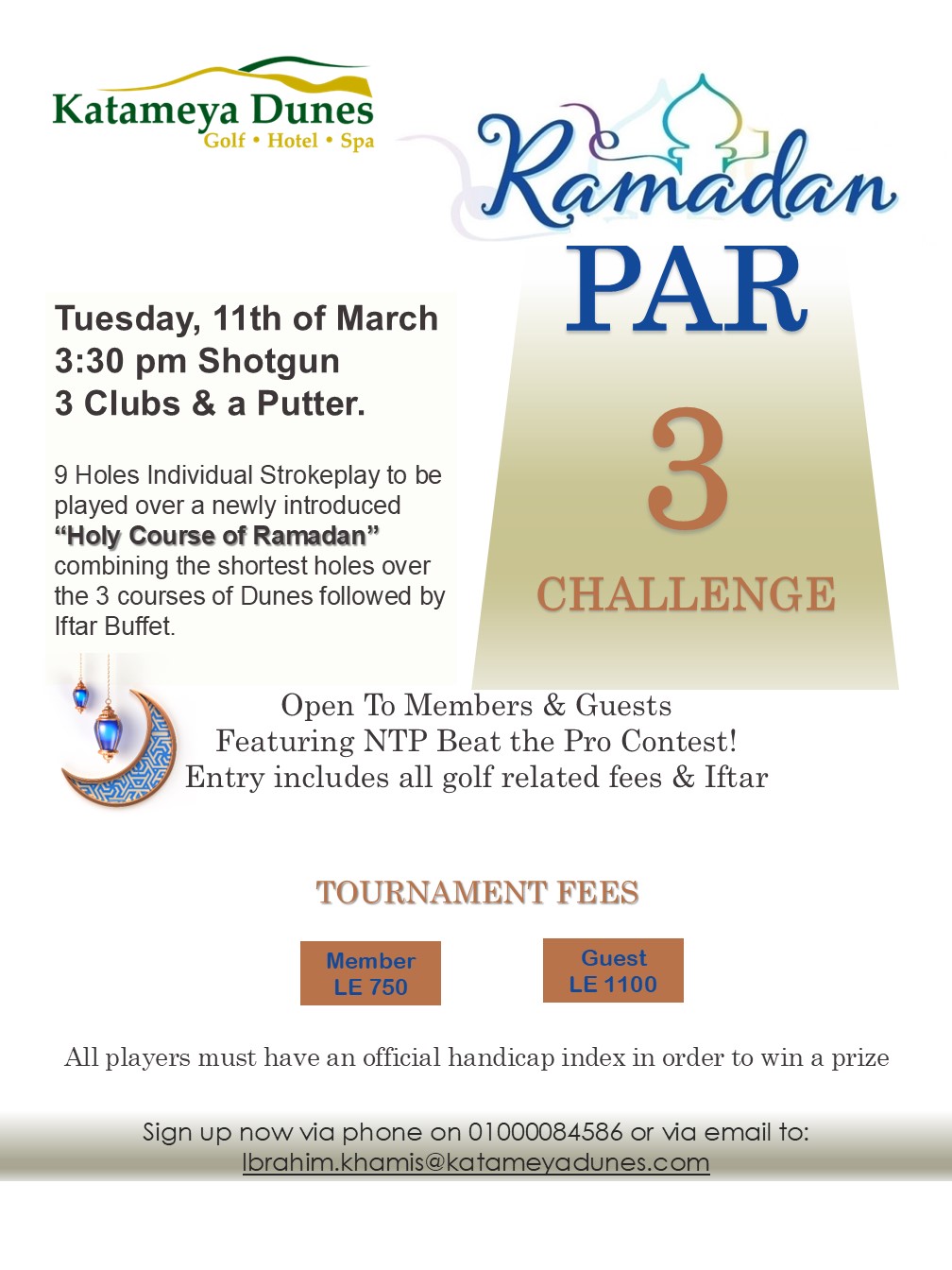 Katameya Dunes
Golf • Hotel • Spa

Ramadan
PAR
3
CHALLENGE

Tuesday, 11th of March
3:30 pm Shotgun
3 Clubs & a Putter.

9 Holes Individual Strokeplay to be played over a newly introduced "Holy Course of Ramadan" combining the shortest holes over the 3 courses of Dunes followed by Iftar Buffet.

Open To Members & Guests
Featuring NTP Beat the Pro Contest!
Entry includes all golf related fees & Iftar

TOURNAMENT FEES

Member
LE 750

Guest
LE 1100

All players must have an official handicap index in order to win a prize

Sign up now via phone on 01000084586 or via email to:
Ibrahim.khamis@katameyadunes.com